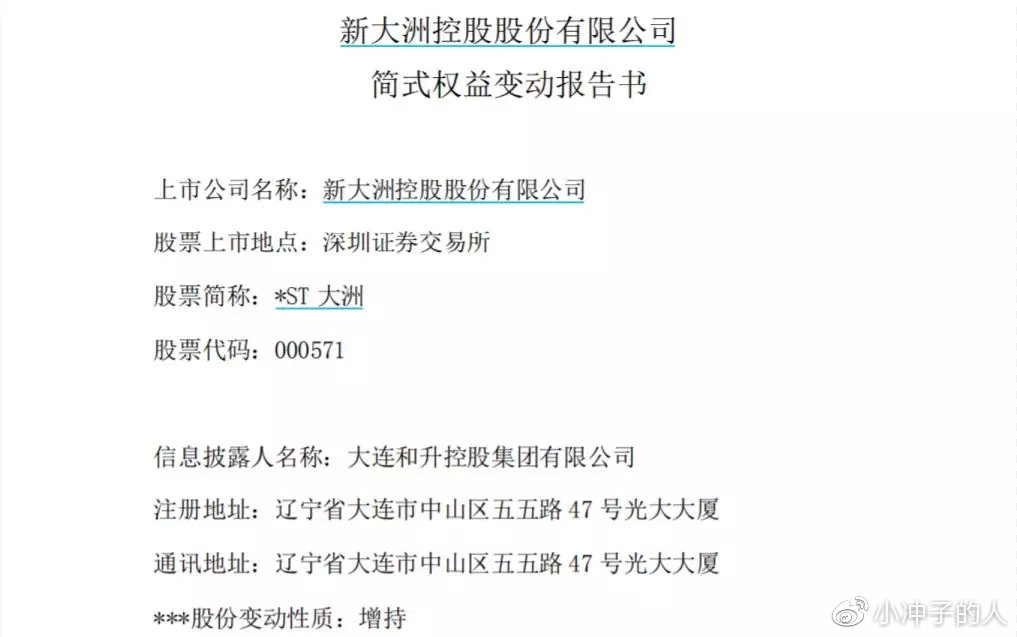 新大洲控股股份有限公司
简式权益变动报告书

上市公司名称：新大洲控股股份有限公司

股票上市地点：深圳证券交易所

股票简称：*ST大洲

股票代码：000571

信息披露人名称：大连和升控股集团有限公司

注册地址：辽宁省大连市中山区五五路47号光大大厦

通讯地址：辽宁省大连市中山区五五路47号光大大厦

***股份变动性质：增持

小冲子的人